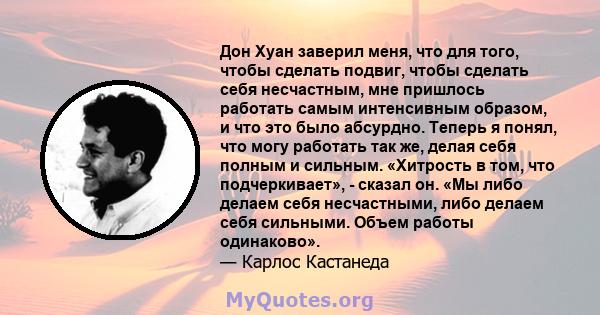 Дон Хуан заверил меня, что для того, чтобы сделать подвиг, чтобы сделать себя несчастным, мне пришлось работать самым интенсивным образом, и что это было абсурдно. Теперь я понял, что могу работать так же, делая себя полным и сильным. «Хитрость в том, что подчеркивает», - сказал он. «Мы либо делаем себя несчастными, либо делаем себя сильными. Объем работы одинаково».
— Карлос Кастанеда

MyQuotes.org